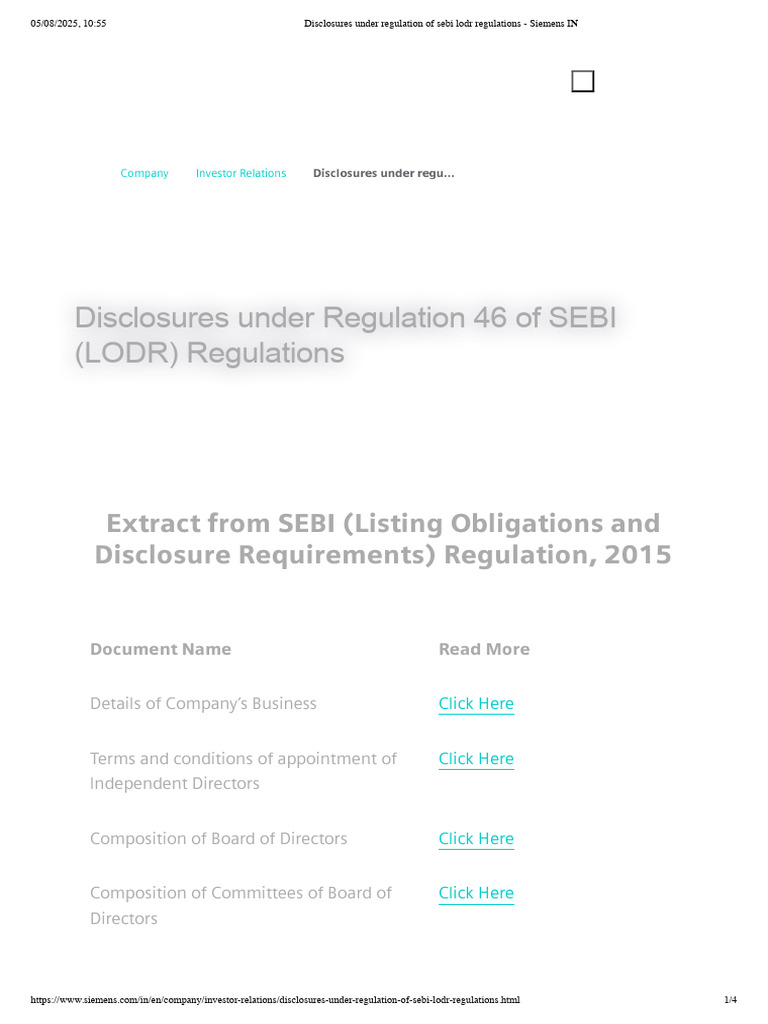 05/08/2025, 10:55 Disclosures under regulation of sebi lodr regulations - Siemens IN

Company Investor Relations Disclosures under regu...

Disclosures under Regulation 46 of SEBI (LODR) Regulations

Extract from SEBI (Listing Obligations and Disclosure Requirements) Regulation, 2015

| Document Name | Read More |
|---|---|
| Details of Company's Business | Click Here |
| Terms and conditions of appointment of Independent Directors | Click Here |
| Composition of Board of Directors | Click Here |
| Composition of Committees of Board of Directors | Click Here |

https://www.siemens.com/in/en/company/investor-relations/disclosures-under-regulation-of-sebi-lodr-regulations.html 1/4